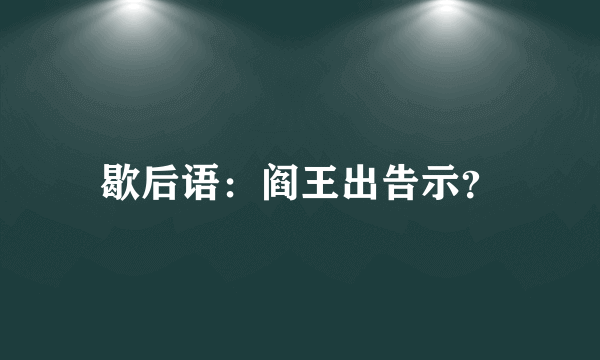 歇后语：阎王出告示?